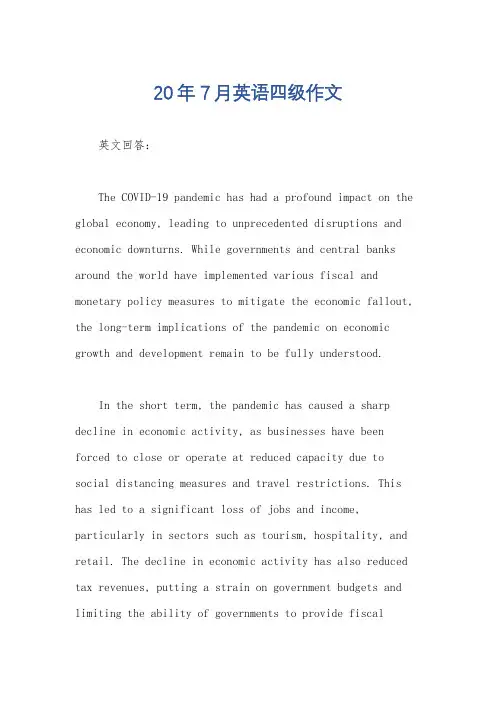 20年7月英语四级作文

英文回答：

The COVID-19 pandemic has had a profound impact on the global economy, leading to unprecedented disruptions and economic downturns. While governments and central banks around the world have implemented various fiscal and monetary policy measures to mitigate the economic fallout, the long-term implications of the pandemic on economic growth and development remain to be fully understood.

In the short term, the pandemic has caused a sharp decline in economic activity, as businesses have been forced to close or operate at reduced capacity due to social distancing measures and travel restrictions. This has led to a significant loss of jobs and income, particularly in sectors such as tourism, hospitality, and retail. The decline in economic activity has also reduced tax revenues, putting a strain on government budgets and limiting the ability of governments to provide fiscal